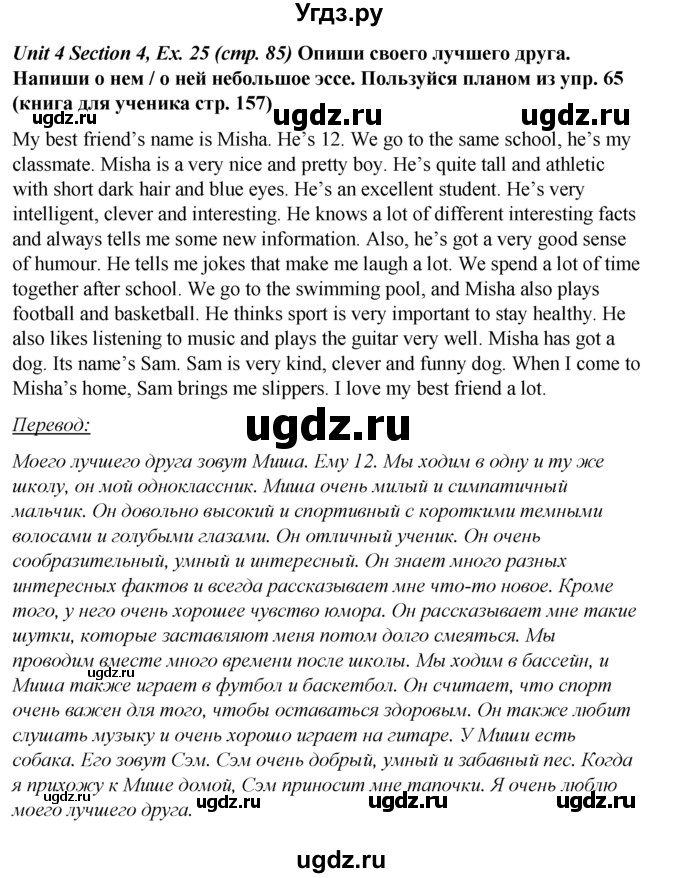 Угдз.ру

Unit 4 Section 4, Ex. 25 (стр. 85) Опиши своего лучшего друга. Напиши о нем / о ней небольшое эссе. Пользуйся планом из упр. 65 (книга для ученика стр. 157) ugdz.ru ugdz.ru

My best friend's name is Misha. He's 12. We go to the same school, he's my classmate. Misha is a very nice and pretty boy. He's quite tall and athletic with short dark hair and blue eyes. He's an excellent student. He's very intelligent, clever and interesting. He knows a lot of different interesting facts and always tells me some new information. Also, he's got a very good sense of humour. He tells me jokes that make me laugh a lot. We spend a lot of time together after school. We go to the swimming pool, and Misha also plays football and basketball. He thinks sport is very important to stay healthy. He also likes listening to music and plays the guitar very well. Misha has got a dog. Its name's Sam. Sam is very kind, clever and funny dog. When I come to Misha's home, Sam brings me slippers. I love my best friend a lot.

Перевод: ugdz.ru

Моего лучшего друга зовут Миша. Ему 12. Мы ходим в одну и ту же школу, он мой одноклассник. Миша очень милый и симпатичный мальчик. Он довольно высокий и спортивный с короткими темными волосами и голубыми глазами. Он отличный ученик. Он очень сообразительный, умный и интересный. Он знает много разных интересных фактов и всегда рассказывает мне что-то новое. Кроме того, у него очень хорошее чувство юмора. Он рассказывает мне такие шутки, которые заставляют меня потом долго смеяться. Мы проводим вместе много времени после школы. Мы ходим в бассейн, и Миша также играет в футбол и баскетбол. Он считает, что спорт очень важен для того, чтобы оставаться здоровым. Он также любит слушать музыку и очень хорошо играет на гитаре. У Миши есть собака. Его зовут Сэм. Сэм очень добрый, умный и забавный пес. Когда я прихожу к Мише домой, Сэм приносит мне тапочки. Я очень люблю моего лучшего друга.

ugdz.ru ugdz.ru ugdz.ru ugdz.ru

ugdz.ru